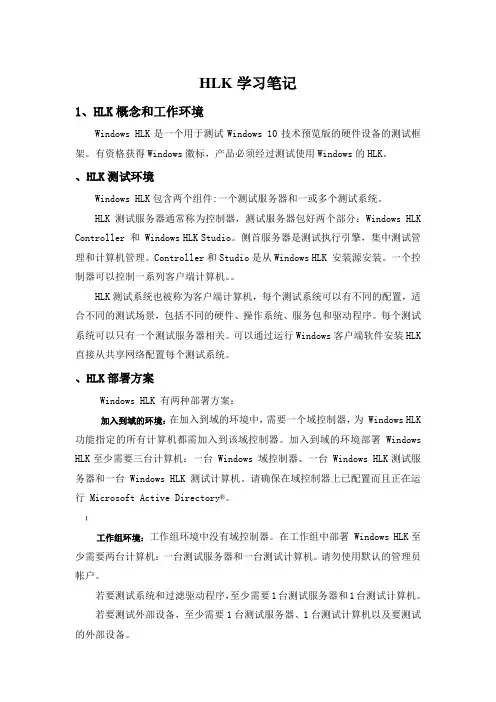 HLK 学习笔记

1、HLK 概念和工作环境

Windows HLK 是一个用于测试 Windows 10 技术预览版的硬件设备的测试框架。有资格获得 Windows 徽标，产品必须经过测试使用 Windows 的 HLK。

、HLK 测试环境

Windows HLK 包含两个组件:一个测试服务器和一或多个测试系统。

HLK 测试服务器通常称为控制器，测试服务器包好两个部分：Windows HLK Controller 和 Windows HLK Studio。侧首服务器是测试执行引擎，集中测试管理和计算机管理。Controller 和 Studio 是从 Windows HLK 安装源安装。一个控制器可以控制一系列客户端计算机。。

HLK 测试系统也被称为客户端计算机，每个测试系统可以有不同的配置，适合不同的测试场景，包括不同的硬件、操作系统、服务包和驱动程序。每个测试系统可以只有一个测试服务器相关。可以通过运行 Windows 客户端软件安装 HLK 直接从共享网络配置每个测试系统。

、HLK 部署方案

Windows HLK 有两种部署方案：

加入到域的环境：在加入到域的环境中，需要一个域控制器，为 Windows HLK 功能指定的所有计算机都需加入到该域控制器。加入到域的环境部署 Windows HLK 至少需要三台计算机：一台 Windows 域控制器、一台 Windows HLK 测试服务器和一台 Windows HLK 测试计算机。请确保在域控制器上已配置而且正在运行 Microsoft Active Directory®。

工作组环境：工作组环境中没有域控制器。在工作组中部署 Windows HLK 至少需要两台计算机：一台测试服务器和一台测试计算机。请勿使用默认的管理员帐户。

若要测试系统和过滤驱动程序，至少需要 1 台测试服务器和 1 台测试计算机。

若要测试外部设备、至少需要 1 台测试服务器、1 台测试计算机以及要测试的外部设备。